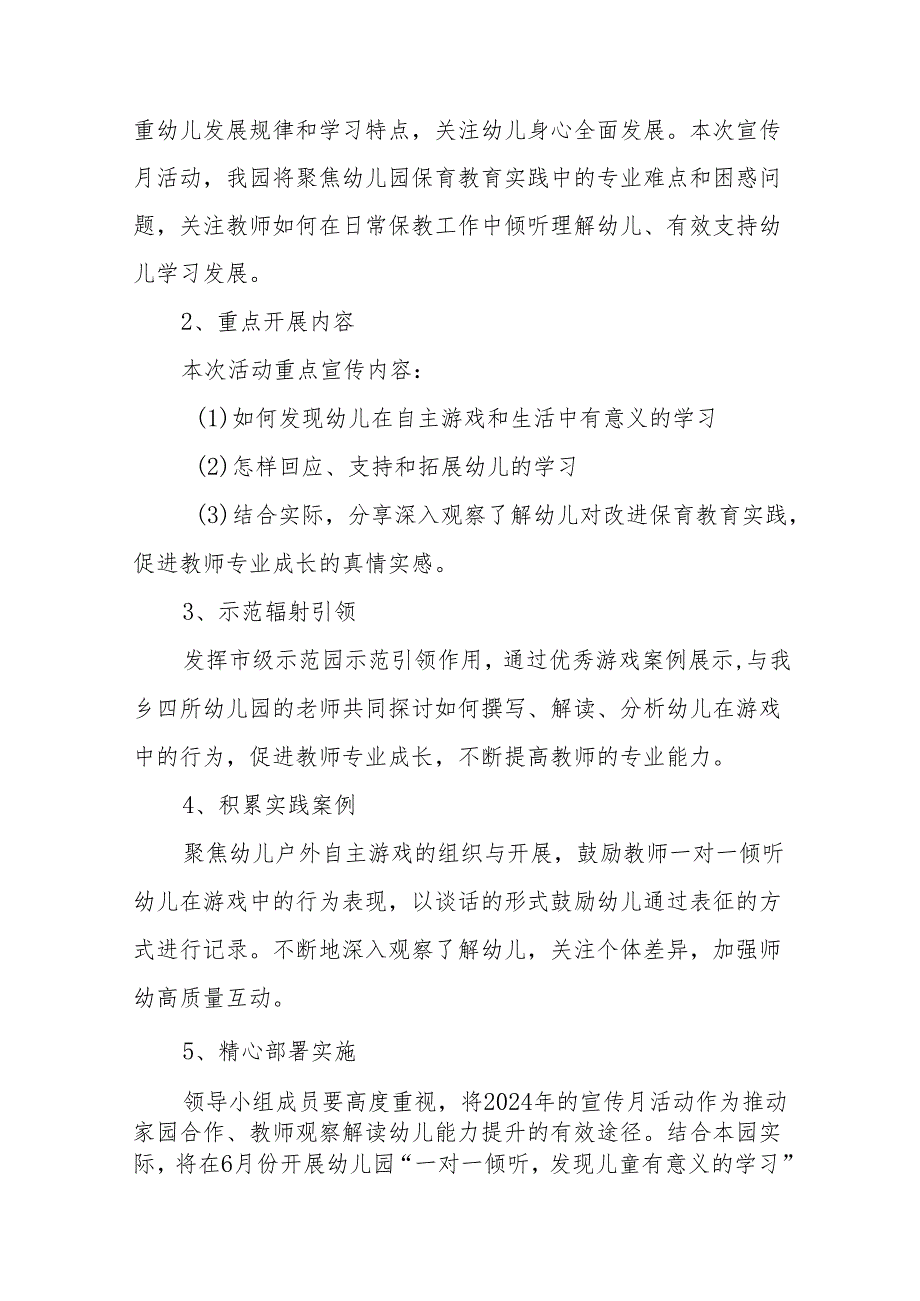 重幼儿发展规律和学习特点，关注幼儿身心全面发展。本次宣传月活动，我园将聚焦幼儿园保育教育实践中的专业难点和困惑问题，关注教师如何在日常保教工作中倾听理解幼儿、有效支持幼儿学习发展。

2、重点开展内容

本次活动重点宣传内容：

(1)如何发现幼儿在自主游戏和生活中有意义的学习

(2)怎样回应、支持和拓展幼儿的学习

(3)结合实际，分享深入观察了解幼儿对改进保育教育实践，促进教师专业成长的真情实感。

3、示范辐射引领

发挥市级示范园示范引领作用，通过优秀游戏案例展示,与我乡四所幼儿园的老师共同探讨如何撰写、解读、分析幼儿在游戏中的行为，促进教师专业成长，不断提高教师的专业能力。

4、积累实践案例

聚焦幼儿户外自主游戏的组织与开展，鼓励教师一对一倾听幼儿在游戏中的行为表现，以谈话的形式鼓励幼儿通过表征的方式进行记录。不断地深入观察了解幼儿，关注个体差异，加强师幼高质量互动。

5、精心部署实施

领导小组成员要高度重视，将2024年的宣传月活动作为推动家园合作、教师观察解读幼儿能力提升的有效途径。结合本园实际，将在6月份开展幼儿园“一对一倾听，发现儿童有意义的学习”